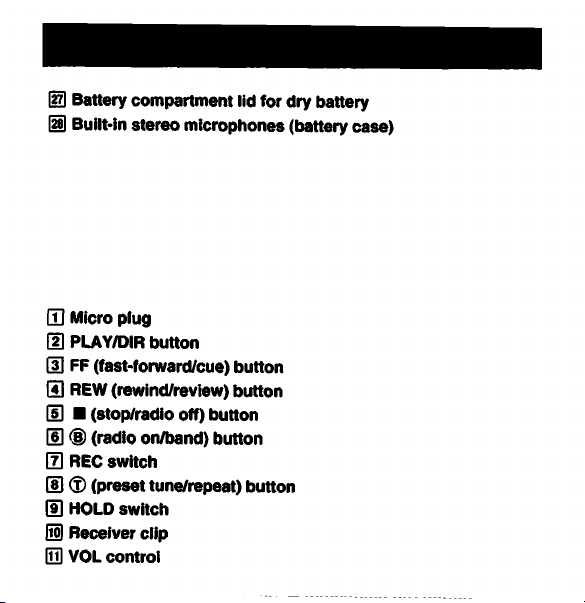 27 Battery compartment lid for dry battery
28 Built-in stereo microphones (battery case)

1 Micro plug
2 PLAY/DIR button
3 FF (fast-forward/cue) button
4 REW (rewind/review) button
5 ■ (stop/radio off) button
6 Ⓑ (radio on/band) button
7 REC switch
8 Ⓣ (preset tune/repeat) button
9 HOLD switch
10 Receiver clip
11 VOL control